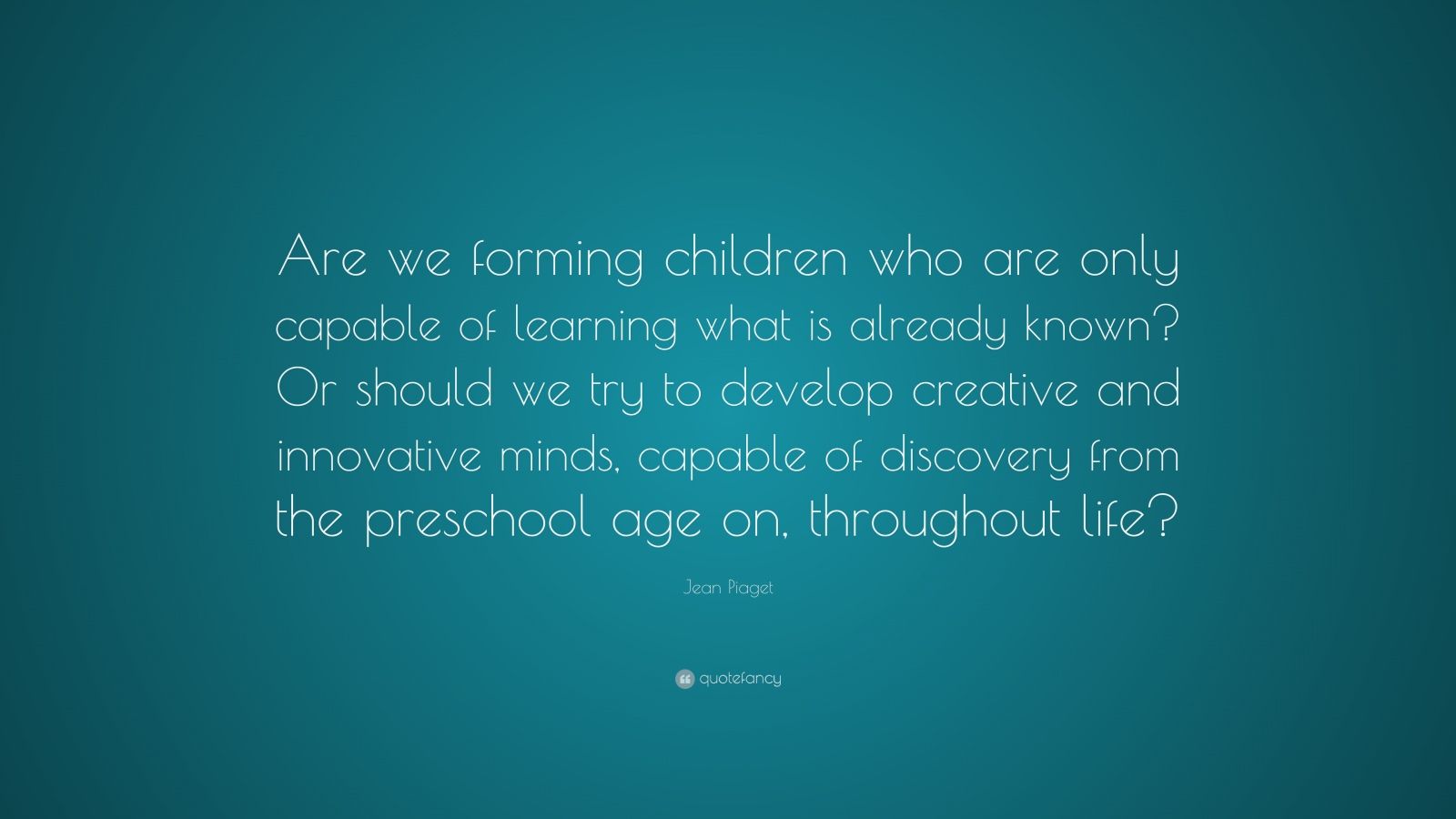 Are we forming children who are only capable of learning what is already known? Or should we try to develop creative and innovative minds, capable of discovery from the preschool age on, throughout life?

Jean Piaget

quotefancy